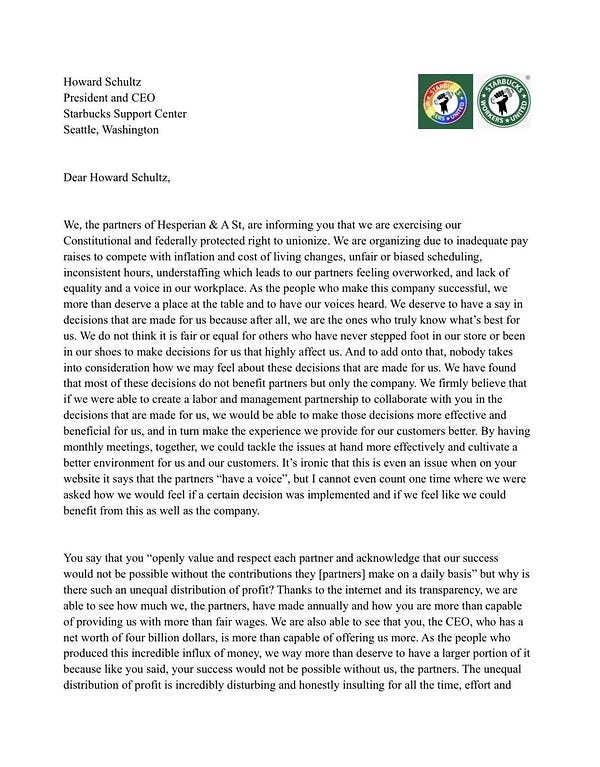 Howard Schultz
President and CEO
Starbucks Support Center
Seattle, Washington

STARBUCKS WORKERS UNITED

STARBUCKS WORKERS UNITED

Dear Howard Schultz,

We, the partners of Hesperian & A St, are informing you that we are exercising our Constitutional and federally protected right to unionize. We are organizing due to inadequate pay raises to compete with inflation and cost of living changes, unfair or biased scheduling, inconsistent hours, understaffing which leads to our partners feeling overworked, and lack of equality and a voice in our workplace. As the people who make this company successful, we more than deserve a place at the table and to have our voices heard. We deserve to have a say in decisions that are made for us because after all, we are the ones who truly know what's best for us. We do not think it is fair or equal for others who have never stepped foot in our store or been in our shoes to make decisions for us that highly affect us. And to add onto that, nobody takes into consideration how we may feel about these decisions that are made for us. We have found that most of these decisions do not benefit partners but only the company. We firmly believe that if we were able to create a labor and management partnership to collaborate with you in the decisions that are made for us, we would be able to make those decisions more effective and beneficial for us, and in turn make the experience we provide for our customers better. By having monthly meetings, together, we could tackle the issues at hand more effectively and cultivate a better environment for us and our customers. It's ironic that this is even an issue when on your website it says that the partners "have a voice", but I cannot even count one time where we were asked how we would feel if a certain decision was implemented and if we feel like we could benefit from this as well as the company.

You say that you "openly value and respect each partner and acknowledge that our success would not be possible without the contributions they [partners] make on a daily basis" but why is there such an unequal distribution of profit? Thanks to the internet and its transparency, we are able to see how much we, the partners, have made annually and how you are more than capable of providing us with more than fair wages. We are also able to see that you, the CEO, who has a net worth of four billion dollars, is more than capable of offering us more. As the people who produced this incredible influx of money, we way more than deserve to have a larger portion of it because like you said, your success would not be possible without us, the partners. The unequal distribution of profit is incredibly disturbing and honestly insulting for all the time, effort and